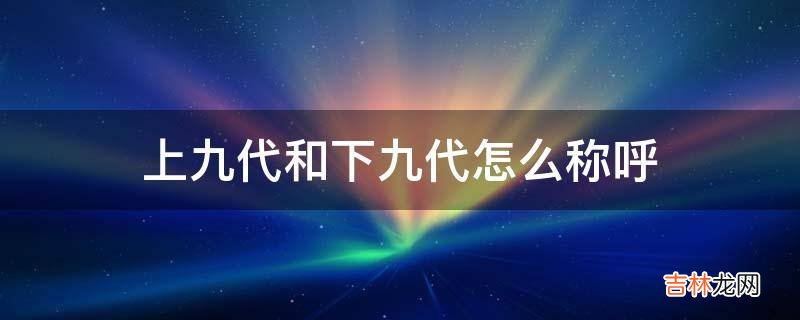 上九代和下九代怎么称呼

吉林龙网